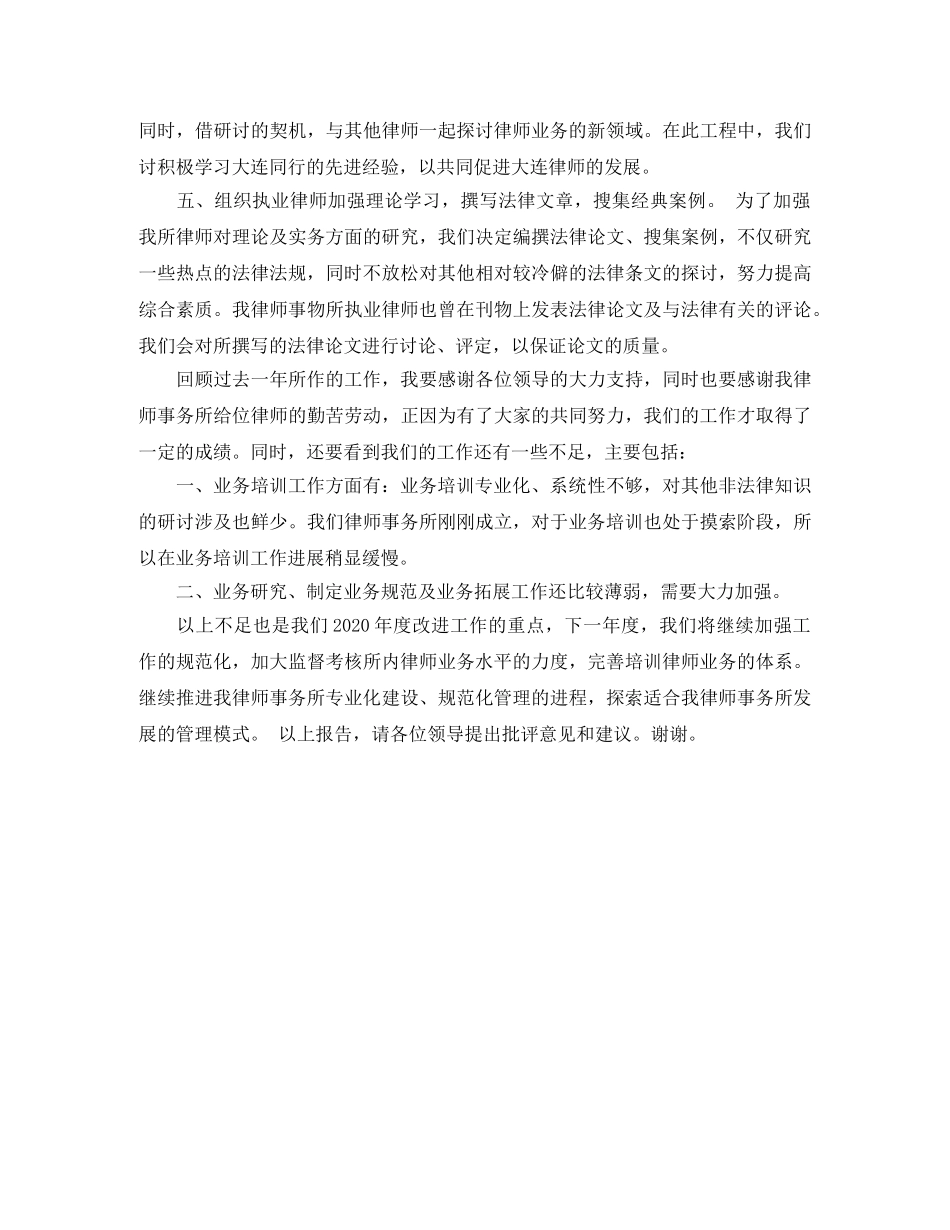 同时，借研讨的契机，与其他律师一起探讨律师业务的新领域。在此工程中，我们讨积极学习大连同行的先进经验，以共同促进大连律师的发展。

五、组织执业律师加强理论学习，撰写法律文章，搜集经典案例。 为了加强我所律师对理论及实务方面的研究，我们决定编撰法律论文、搜集案例，不仅研究一些热点的法律法规，同时不放松对其他相对较冷僻的法律条文的探讨，努力提高综合素质。我律师事物所执业律师也曾在刊物上发表法律论文及与法律有关的评论。我们会对所撰写的法律论文进行讨论、评定，以保证论文的质量。

回顾过去一年所作的工作，我要感谢各位领导的大力支持，同时也要感谢我律师事务所给位律师的勤苦劳动，正因为有了大家的共同努力，我们的工作才取得了一定的成绩。同时，还要看到我们的工作还有一些不足，主要包括：

一、业务培训工作方面有：业务培训专业化、系统性不够，对其他非法律知识的研讨涉及也鲜少。我们律师事务所刚刚成立，对于业务培训也处于摸索阶段，所以在业务培训工作进展稍显缓慢。

二、业务研究、制定业务规范及业务拓展工作还比较薄弱，需要大力加强。

以上不足也是我们 2020 年度改进工作的重点，下一年度，我们将继续加强工作的规范化，加大监督考核所内律师业务水平的力度，完善培训律师业务的体系。继续推进我律师事务所专业化建设、规范化管理的进程，探索适合我律师事务所发展的管理模式。 以上报告，请各位领导提出批评意见和建议。谢谢。